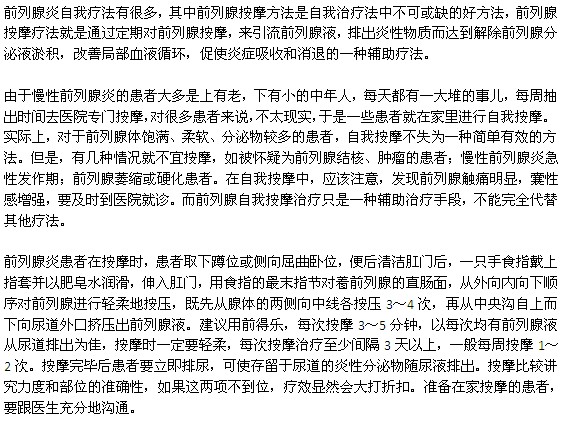 前列腺炎自我疗法有很多，其中前列腺按摩方法是自我治疗法中不可或缺的好方法，前列腺按摩疗法就是通过定期对前列腺按摩，来引流前列腺液，排出炎性物质而达到解除前列腺分泌液淤积，改善局部血液循环，促使炎症吸收和消退的一种辅助疗法。

由于慢性前列腺炎的患者大多是上有老，下有小的中年人，每天都有一大堆的事儿，每周抽出时间去医院专门按摩，对很多患者来说，不太现实，于是一些患者就在家里进行自我按摩。实际上，对于前列腺体饱满、柔软、分泌物较多的患者，自我按摩不失为一种简单有效的方法。但是，有几种情况就不宜按摩，如被怀疑为前列腺结核、肿瘤的患者；慢性前列腺炎急性发作期；前列腺萎缩或硬化患者。在自我按摩中，应该注意，发现前列腺触痛明显，囊性感增强，要及时到医院就诊。而前列腺自我按摩治疗只是一种辅助治疗手段，不能完全代替其他疗法。

前列腺炎患者在按摩时，患者取下蹲位或侧向屈曲卧位，便后清洁肛门后，一只手食指戴上指套并以肥皂水润滑，伸入肛门，用食指的最末指节对着前列腺的直肠面，从外向内向下顺序对前列腺进行轻柔地按压，既先从腺体的两侧向中线各按压 3～4 次，再从中央沟自上而下向尿道外口挤压出前列腺液。建议用前得乐，每次按摩 3～5 分钟，以每次均有前列腺液从尿道排出为佳，按摩时一定要轻柔，每次按摩治疗至少间隔 3 天以上，一般每周按摩 1～2 次。按摩完毕后患者要立即排尿，可使存留于尿道的炎性分泌物随尿液排出。按摩比较讲究力度和部位的准确性，如果这两项不到位，疗效显然会大打折扣。准备在家按摩的患者，要跟医生充分地沟通。